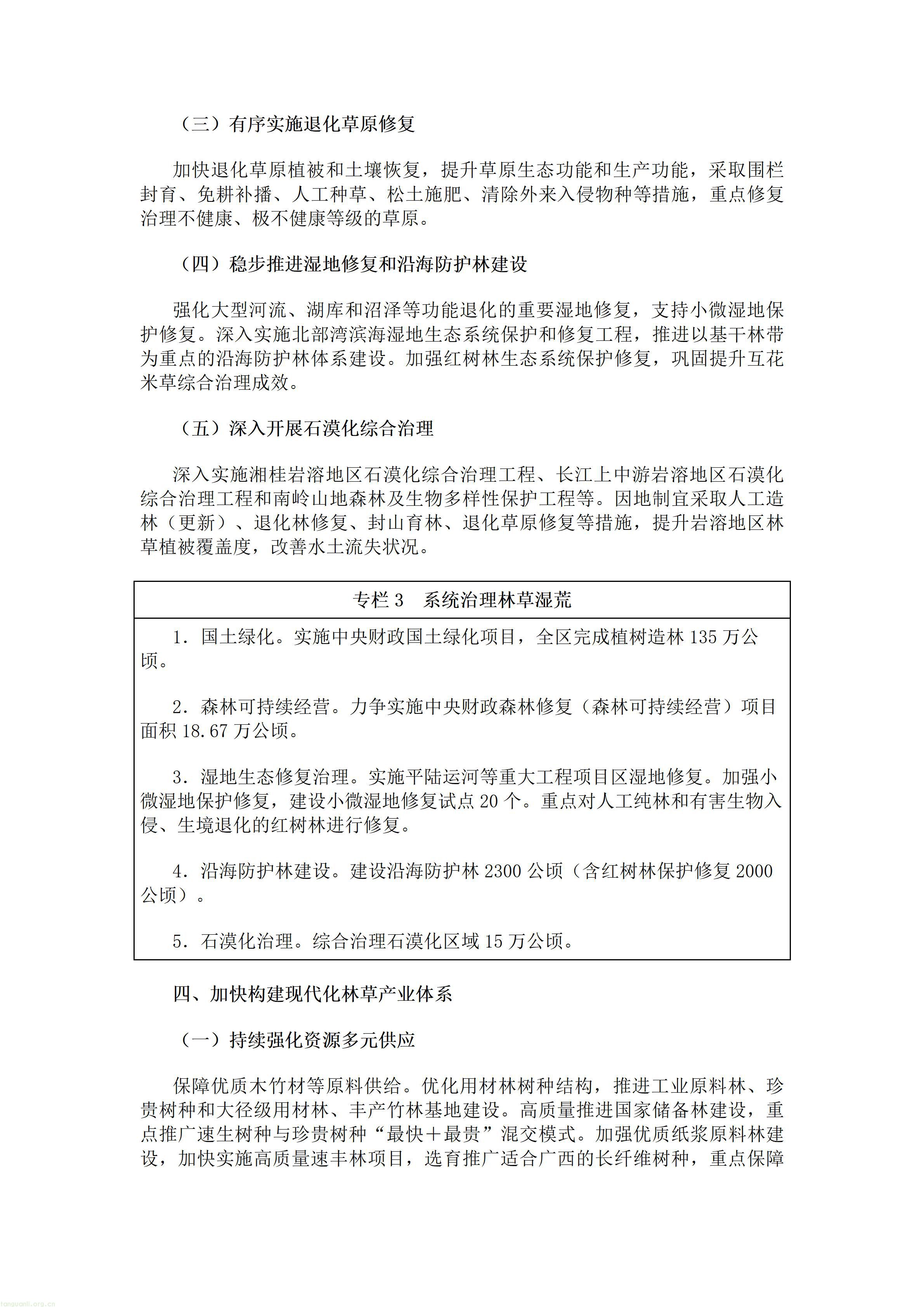 （三）有序实施退化草原修复

加快退化草原植被和土壤恢复，提升草原生态功能和生产功能，采取围栏封育、免耕补播、人工种草、松土施肥、清除外来入侵物种等措施，重点修复治理不健康、极不健康等级的草原。

（四）稳步推进湿地修复和沿海防护林建设

强化大型河流、湖库和沼泽等功能退化的重要湿地修复，支持小微湿地保护修复。深入实施北部湾滨海湿地生态系统保护和修复工程，推进以基干林带为重点的沿海防护林体系建设。加强红树林生态系统保护修复，巩固提升互花米草综合治理成效。

（五）深入开展石漠化综合治理

深入实施湘桂岩溶地区石漠化综合治理工程、长江上中游岩溶地区石漠化综合治理工程和南岭山地森林及生物多样性保护工程等。因地制宜采取人工造林（更新）、退化林修复、封山育林、退化草原修复等措施，提升岩溶地区林草植被覆盖度，改善水土流失状况。

专栏3 系统治理林草湿荒

1.国土绿化。实施中央财政国土绿化项目，全区完成植树造林135万公顷。

2.森林可持续经营。力争实施中央财政森林修复（森林可持续经营）项目面积18.67万公顷。

3.湿地生态修复治理。实施平陆运河等重大工程项目区湿地修复。加强小微湿地保护修复，建设小微湿地修复试点20个。重点对人工纯林和有害生物入侵、生境退化的红树林进行修复。

4.沿海防护林建设。建设沿海防护林2300公顷（含红树林保护修复2000公顷）。

5.石漠化治理。综合治理石漠化区域15万公顷。

四、加快构建现代化林草产业体系

（一）持续强化资源多元供应

保障优质木竹材等原料供给。优化用材林树种结构，推进工业原料林、珍贵树种和大径级用材林、丰产竹林基地建设。高质量推进国家储备林建设，重点推广速生树种与珍贵树种“最快＋最贵”混交模式。加强优质纸浆原料林建设，加快实施高质量速丰林项目，选育推广适合广西的长纤维树种，重点保障